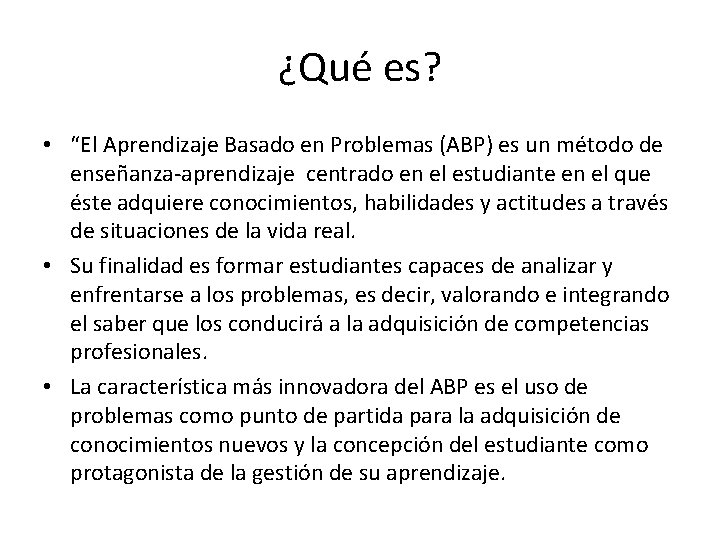 ¿Qué es?

• “El Aprendizaje Basado en Problemas (ABP) es un método de enseñanza-aprendizaje centrado en el estudiante en el que éste adquiere conocimientos, habilidades y actitudes a través de situaciones de la vida real.

• Su finalidad es formar estudiantes capaces de analizar y enfrentarse a los problemas, es decir, valorando e integrando el saber que los conducirá a la adquisición de competencias profesionales.

• La característica más innovadora del ABP es el uso de problemas como punto de partida para la adquisición de conocimientos nuevos y la concepción del estudiante como protagonista de la gestión de su aprendizaje.